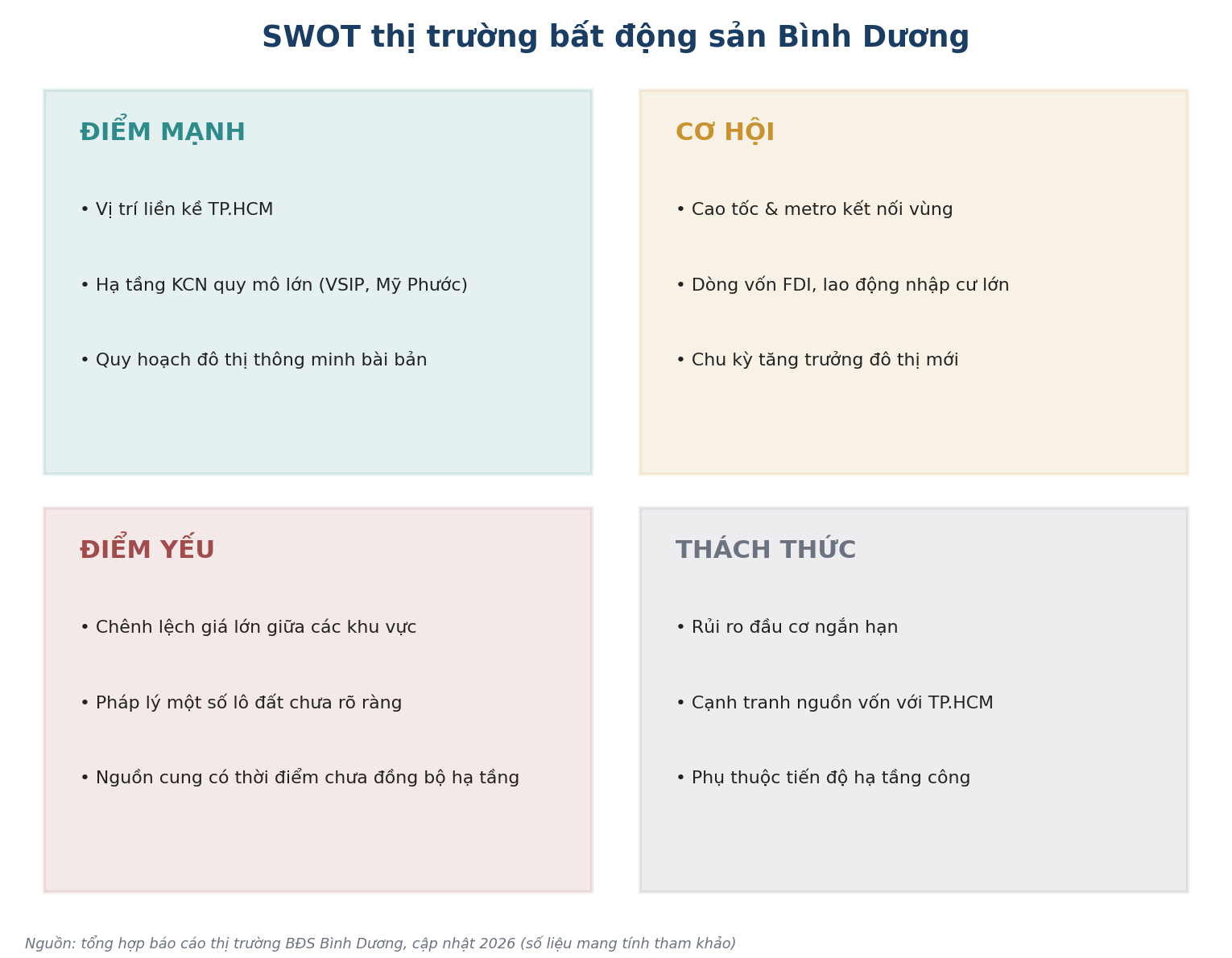 SWOT thị trường bất động sản Bình Dương

ĐIỂM MẠNH

• Vị trí liền kề TP.HCM

• Hạ tầng KCN quy mô lớn (VSIP, Mỹ Phước)

• Quy hoạch đô thị thông minh bài bản

CƠ HỘI

• Cao tốc & metro kết nối vùng

• Dòng vốn FDI, lao động nhập cư lớn

• Chu kỳ tăng trưởng đô thị mới

ĐIỂM YẾU

• Chênh lệch giá lớn giữa các khu vực

• Pháp lý một số lô đất chưa rõ ràng

• Nguồn cung có thời điểm chưa đồng bộ hạ tầng

THÁCH THỨC

• Rủi ro đầu cơ ngắn hạn

• Cạnh tranh nguồn vốn với TP.HCM

• Phụ thuộc tiến độ hạ tầng công

Nguồn: tổng hợp báo cáo thị trường BĐS Bình Dương, cập nhật 2026 (số liệu mang tính tham khảo)